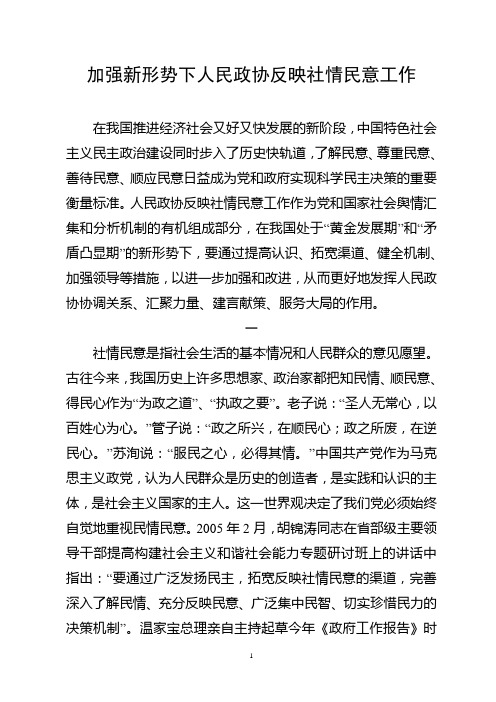 加强新形势下人民政协反映社情民意工作

在我国推进经济社会又好又快发展的新阶段，中国特色社会主义民主政治建设同时步入了历史快轨道，了解民意、尊重民意、善待民意、顺应民意日益成为党和政府实现科学民主决策的重要衡量标准。人民政协反映社情民意工作作为党和国家社会舆情汇集和分析机制的有机组成部分，在我国处于“黄金发展期”和“矛盾凸显期”的新形势下，要通过提高认识、拓宽渠道、健全机制、加强领导等措施，以进一步加强和改进，从而更好地发挥人民政协协调关系、汇聚力量、建言献策、服务大局的作用。

一

社情民意是指社会生活的基本情况和人民群众的意见愿望。古往今来，我国历史上许多思想家、政治家都把知民情、顺民意、得民心作为“为政之道”、“执政之要”。老子说：“圣人无常心，以百姓心为心。”管子说：“政之所兴，在顺民心；政之所废，在逆民心。”苏洵说：“服民之心，必得其情。”中国共产党作为马克思主义政党，认为人民群众是历史的创造者，是实践和认识的主体，是社会主义国家的主人。这一世界观决定了我们党必须始终自觉地重视民情民意。2005 年 2 月，胡锦涛同志在省部级主要领导干部提高构建社会主义和谐社会能力专题研讨班上的讲话中指出：“要通过广泛发扬民主，拓宽反映社情民意的渠道，完善深入了解民情、充分反映民意、广泛集中民智、切实珍惜民力的决策机制”。温家宝总理亲自主持起草今年《政府工作报告》时

1